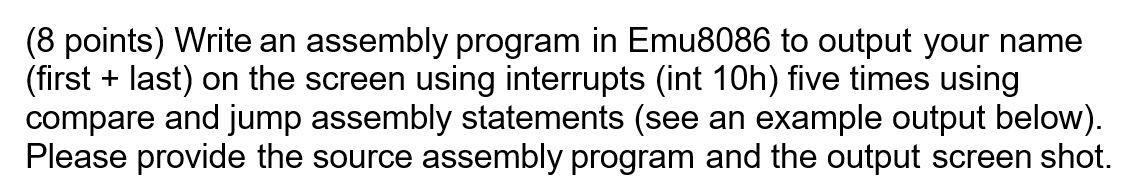 (8 points) Write an assembly program in Emu8086 to output your name (first + last) on the screen using interrupts (int 10h) five times using compare and jump assembly statements (see an example output below). Please provide the source assembly program and the output screen shot.